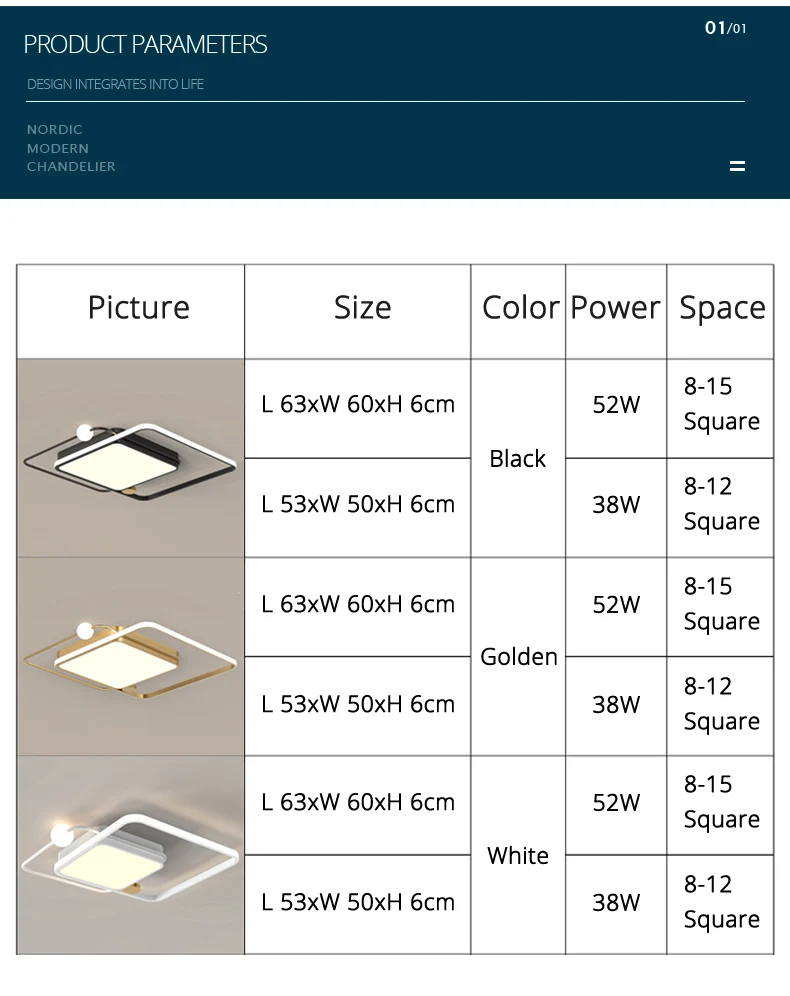 PRODUCT PARAMETERS

01/01

DESIGN INTEGRATES INTO LIFE

NORDIC
MODERN
CHANDELIER

| Picture | Size | Color | Power | Space |
|---|---|---|---|---|
|  | L 63xW 60xH 6cm | Black | 52W | 8-15 Square |
|  | L 53xW 50xH 6cm |  | 38W | 8-12 Square |
|  | L 63xW 60xH 6cm | Golden | 52W | 8-15 Square |
|  | L 53xW 50xH 6cm |  | 38W | 8-12 Square |
|  | L 63xW 60xH 6cm | White | 52W | 8-15 Square |
|  | L 53xW 50xH 6cm |  | 38W | 8-12 Square |